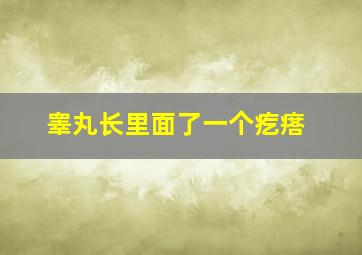 睾丸长里面了一个疙瘩